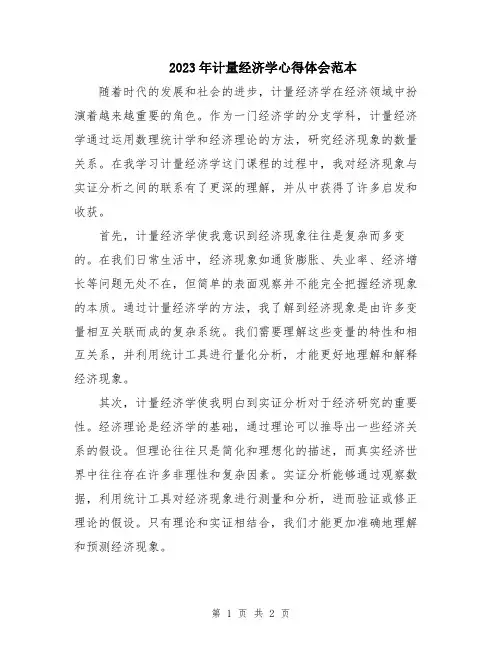 2023年计量经济学心得体会范本

随着时代的发展和社会的进步，计量经济学在经济领域中扮演着越来越重要的角色。作为一门经济学的分支学科，计量经济学通过运用数理统计学和经济理论的方法，研究经济现象的数量关系。在我学习计量经济学这门课程的过程中，我对经济现象与实证分析之间的联系有了更深的理解，并从中获得了许多启发和收获。

首先，计量经济学使我意识到经济现象往往是复杂而多变的。在我们日常生活中，经济现象如通货膨胀、失业率、经济增长等问题无处不在，但简单的表面观察并不能完全把握经济现象的本质。通过计量经济学的方法，我了解到经济现象是由许多变量相互关联而成的复杂系统。我们需要理解这些变量的特性和相互关系，并利用统计工具进行量化分析，才能更好地理解和解释经济现象。

其次，计量经济学使我明白到实证分析对于经济研究的重要性。经济理论是经济学的基础，通过理论可以推导出一些经济关系的假设。但理论往往只是简化和理想化的描述，而真实经济世界中往往存在许多非理性和复杂因素。实证分析能够通过观察数据，利用统计工具对经济现象进行测量和分析，进而验证或修正理论的假设。只有理论和实证相结合，我们才能更加准确地理解和预测经济现象。

第 1 页 共 2 页